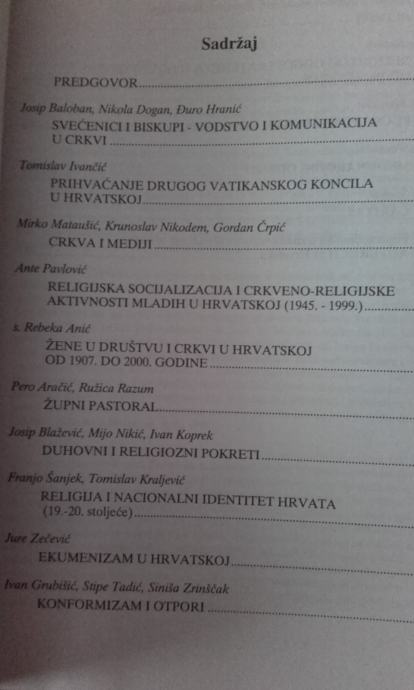 Sadržaj

PREDGOVOR

Josip Baloban, Nikola Dogan, Đuro Hranić
SVEĆENICI I BISKUPI - VODSTVO I KOMUNIKACIJA U CRKVI

Tomislav Ivančić
PRIHVAĆANJE DRUGOG VATIKANSKOG KONCILA U HRVATSKOJ

Mirko Mataušić, Krunoslav Nikodem, Gordan Črpić
CRKVA I MEDIJI

Ante Pavlović
RELIGIJSKA SOCIJALIZACIJA I CRKVENO-RELIGIJSKE AKTIVNOSTI MLADIH U HRVATSKOJ (1945. - 1999.)

s. Rebeka Anić
ŽENE U DRUŠTVU I CRKVI U HRVATSKOJ OD 1907. DO 2000. GODINE

Pero Aračić, Ružica Razum
ŽUPNI PASTORAL

Josip Blažević, Mijo Nikić, Ivan Koprek
DUHOVNI I RELIGIOZNI POKRETI

Franjo Šanjek, Tomislav Kraljević
RELIGIJA I NACIONALNI IDENTITET HRVATA (19.-20. stoljeće)

Jure Zečević
EKUMENIZAM U HRVATSKOJ

Ivan Grubišić, Stipe Tadić, Siniša Zrinščak
KONFORMIZAM I OTPORI